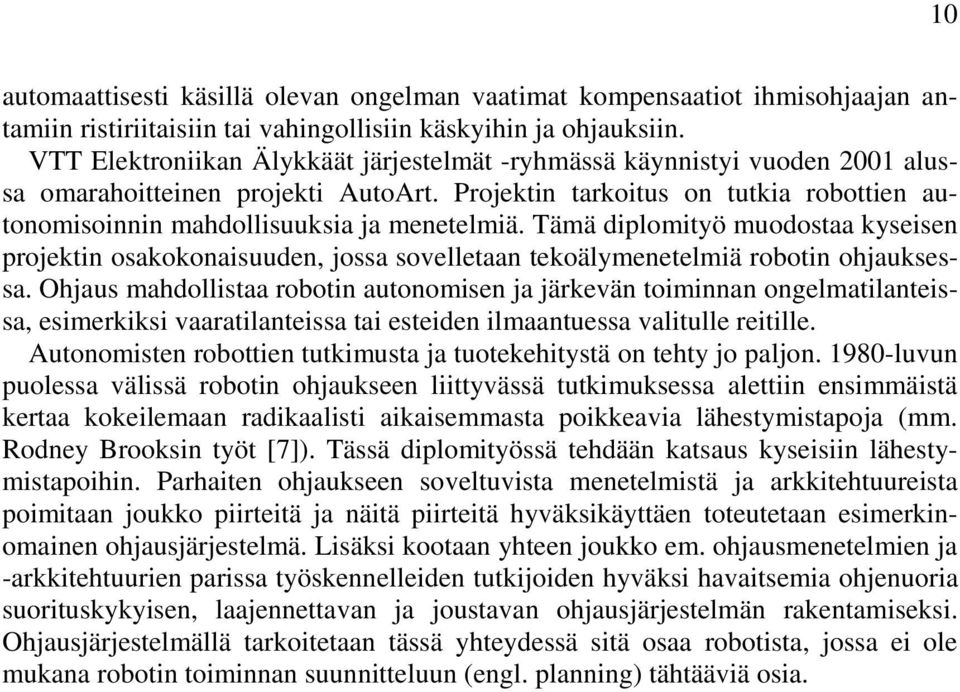 10

automaattisesti käsillä olevan ongelman vaatimat kompensaatiot ihmisohjaajan antamiin ristiriitaisiin tai vahingollisiin käskyihin ja ohjauksiin.

VTT Elektroniikan Älykkäät järjestelmät -ryhmässä käynnistyi vuoden 2001 alussa omarahoitteinen projekti AutoArt. Projektin tarkoitus on tutkia robottien autonomisoinnin mahdollisuuksia ja menetelmiä. Tämä diplomityö muodostaa kyseisen projektin osakokonaisuuden, jossa sovelletaan tekoälymenetelmiä robotin ohjauksessa. Ohjaus mahdollistaa robotin autonomisen ja järkevän toiminnan ongelmatilanteissa, esimerkiksi vaaratilanteissa tai esteiden ilmaantuessa valitulle reitille.

Autonomisten robottien tutkimusta ja tuotekehitystä on tehty jo paljon. 1980-luvun puolessa välissä robotin ohjaukseen liittyvässä tutkimuksessa alettiin ensimmäistä kertaa kokeilemaan radikaalisti aikaisemmasta poikkeavia lähestymistapoja (mm. Rodney Brooksin työt [7]). Tässä diplomityössä tehdään katsaus kyseisiin lähestymistapoihin. Parhaiten ohjaukseen soveltuvista menetelmistä ja arkkitehtuureista poimitaan joukko piirteitä ja näitä piirteitä hyväksikäyttäen toteutetaan esimerkinomainen ohjausjärjestelmä. Lisäksi kootaan yhteen joukko em. ohjausmenetelmien ja -arkkitehtuurien parissa työskennelleiden tutkijoiden hyväksi havaitsemia ohjenuoria suorituskykyisen, laajennettavan ja joustavan ohjausjärjestelmän rakentamiseksi. Ohjausjärjestelmällä tarkoitetaan tässä yhteydessä sitä osaa robotista, jossa ei ole mukana robotin toiminnan suunnitteluun (engl. planning) tähtääviä osia.